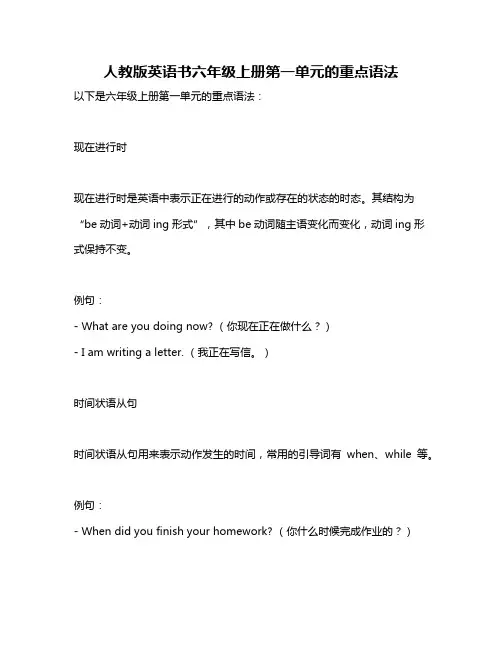 人教版英语书六年级上册第一单元的重点语法

以下是六年级上册第一单元的重点语法：

现在进行时

现在进行时是英语中表示正在进行的动作或存在的状态的时态。其结构为“be 动词+动词 ing 形式”，其中 be 动词随主语变化而变化，动词 ing 形式保持不变。

例句：

- What are you doing now?（你现在正在做什么？）

- I am writing a letter.（我正在写信。）

时间状语从句

时间状语从句用来表示动作发生的时间，常用的引导词有 when、while 等。

例句：

- When did you finish your homework?（你什么时候完成作业的？）